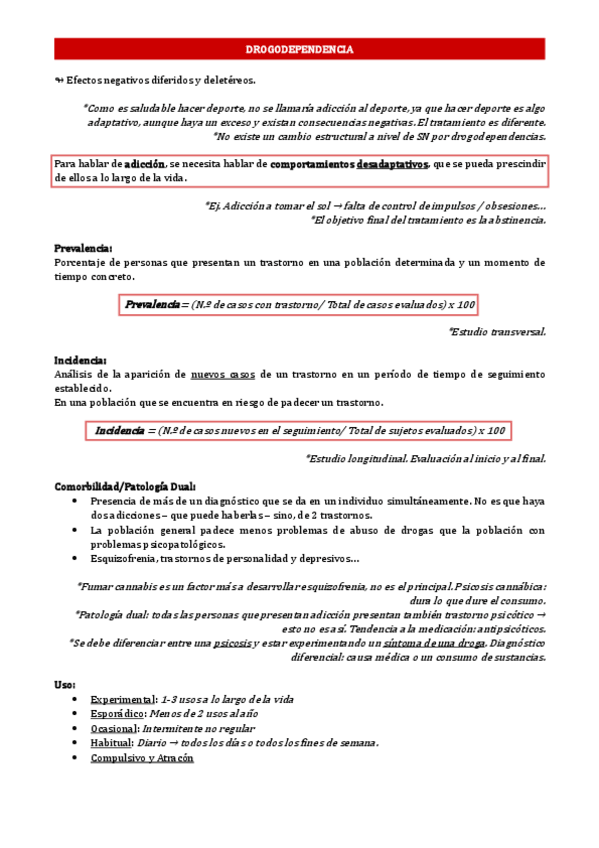 DROGODEPENDENCIA

↬ Efectos negativos diferidos y deletéreos.

*Como es saludable hacer deporte, no se llamaría adicción al deporte, ya que hacer deporte es algo adaptativo, aunque haya un exceso y existan consecuencias negativas. El tratamiento es diferente.
*No existe un cambio estructural a nivel de SN por drogodependencias.

Para hablar de adicción, se necesita hablar de comportamientos desadaptativos, que se pueda prescindir de ellos a lo largo de la vida.

*Ej. Adicción a tomar el sol → falta de control de impulsos / obsesiones...
*El objetivo final del tratamiento es la abstinencia.

Prevalencia:
Porcentaje de personas que presentan un trastorno en una población determinada y un momento de tiempo concreto.

Prevalencia = (N.º de casos con trastorno/ Total de casos evaluados) x 100

*Estudio transversal.

Incidencia:
Análisis de la aparición de nuevos casos de un trastorno en un período de tiempo de seguimiento establecido.
En una población que se encuentra en riesgo de padecer un trastorno.

Incidencia = (N.º de casos nuevos en el seguimiento/ Total de sujetos evaluados) x 100

*Estudio longitudinal. Evaluación al inicio y al final.

Comorbilidad/Patología Dual:
• Presencia de más de un diagnóstico que se da en un individuo simultáneamente. No es que haya dos adicciones – que puede haberlas – sino, de 2 trastornos.
• La población general padece menos problemas de abuso de drogas que la población con problemas psicopatológicos.
• Esquizofrenia, trastornos de personalidad y depresivos...

*Fumar cannabis es un factor más a desarrollar esquizofrenia, no es el principal. Psicosis cannábica: dura lo que dure el consumo.
*Patología dual: todas las personas que presentan adicción presentan también trastorno psicótico → esto no es así. Tendencia a la medicación: antipsicóticos.
*Se debe diferenciar entre una psicosis y estar experimentando un síntoma de una droga. Diagnóstico diferencial: causa médica o un consumo de sustancias.

Uso:
• Experimental: 1-3 usos a lo largo de la vida
• Esporádico: Menos de 2 usos al año
• Ocasional: Intermitente no regular
• Habitual: Diario → todos los días o todos los fines de semana.
• Compulsivo y Atracón